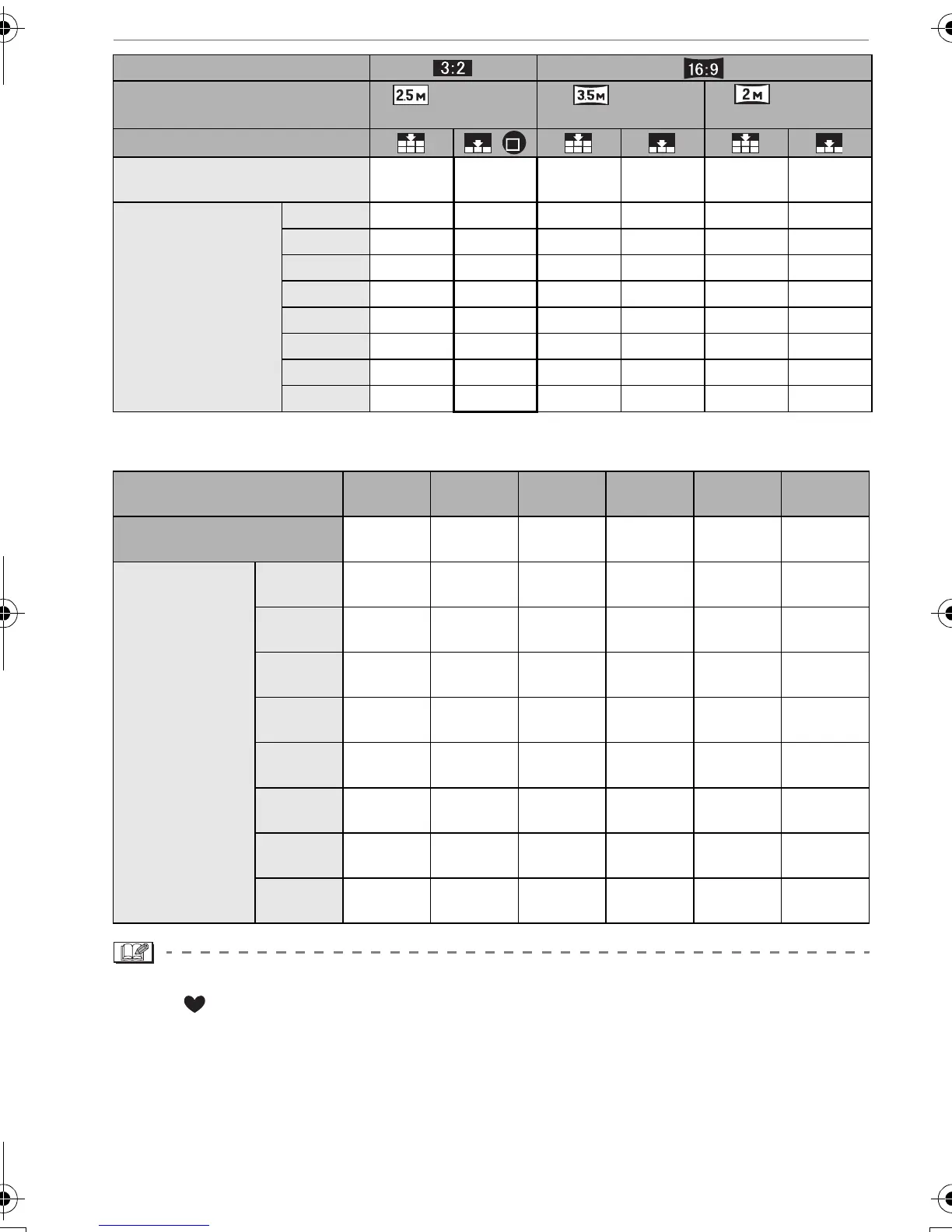 | | 3:2 | | 16:9 | | | |
|---|---|---|---|---|---|---|
| | 2.5M | | 3.5M | | 2M | |
| | | | | | | |
| | | | | | | |
| | | | | | | |
| | | | | | | |
| | | | | | | |
| | | | | | | |
| | | | | | | |
| | | | | | | |
| | | | | | | |
| | | | | | | |